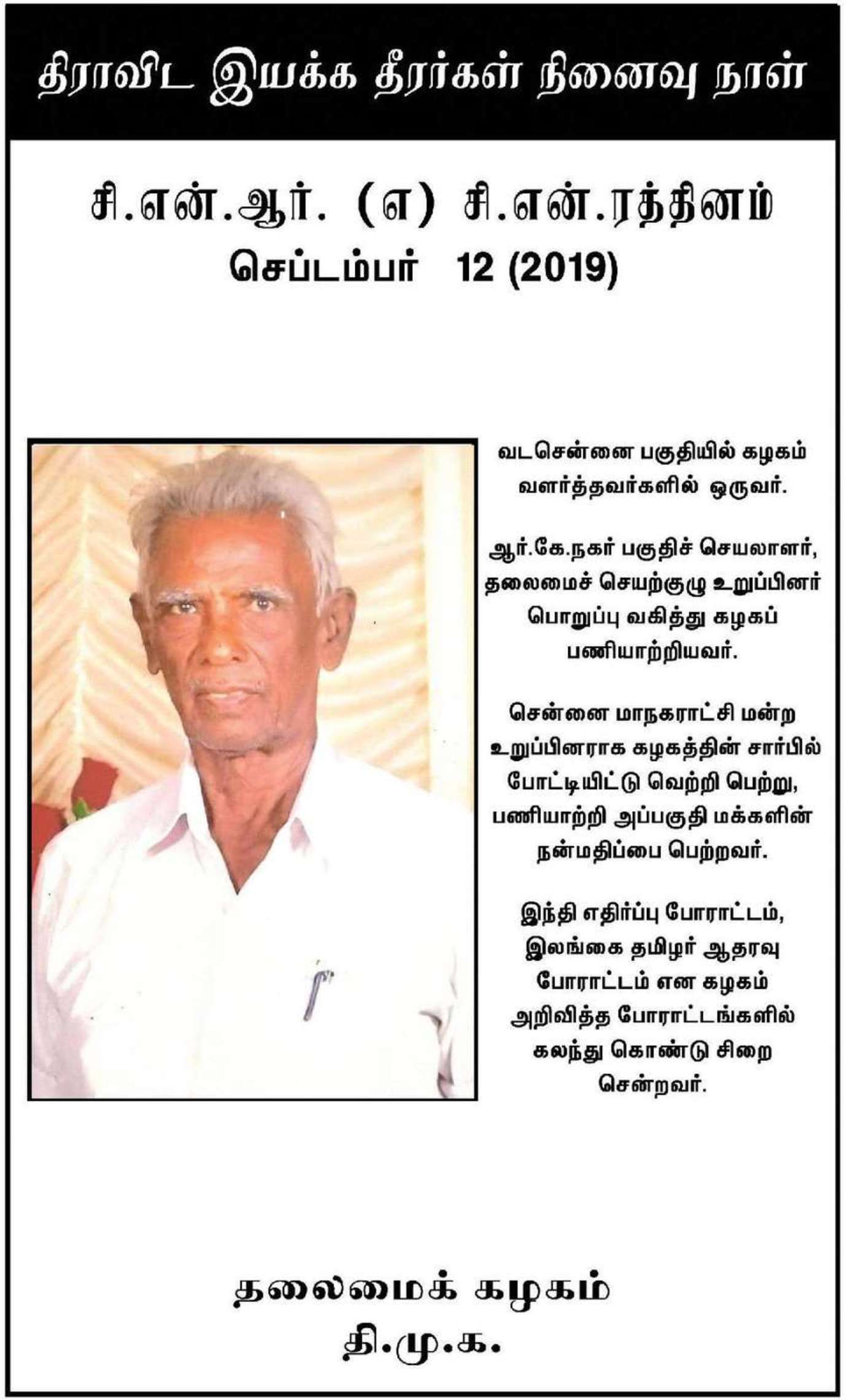 திராவிட இயக்க தீரர்கள் நினைவு நாள்

சி.என்.ஆர். (எ) சி.என்.ரத்தினம்
செப்டம்பர் 12 (2019)

வடசென்னை பகுதியில் கழகம் வளர்த்தவர்களில் ஒருவர்.

ஆர்.கே.நகர் பகுதிச் செயலாளர், தலைமைச் செயற்குழு உறுப்பினர் பொறுப்பு வகித்து கழகப் பணியாற்றியவர்.

சென்னை மாநகராட்சி மன்ற உறுப்பினராக கழகத்தின் சார்பில் போட்டியிட்டு வெற்றி பெற்று, பணியாற்றி அப்பகுதி மக்களின் நன்மதிப்பை பெற்றவர்.

இந்தி எதிர்ப்பு போராட்டம், இலங்கை தமிழர் ஆதரவு போராட்டம் என கழகம் அறிவித்த போராட்டங்களில் கலந்து கொண்டு சிறை சென்றவர்.

தலைமைக் கழகம்
தி.மு.க.